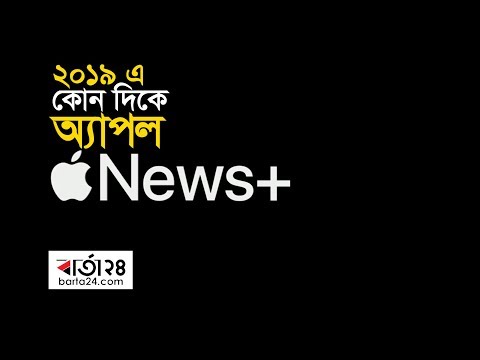 ২০১৯ এ
কোন দিকে
অ্যাপল
News+

বার্তা২৪
barta24.com